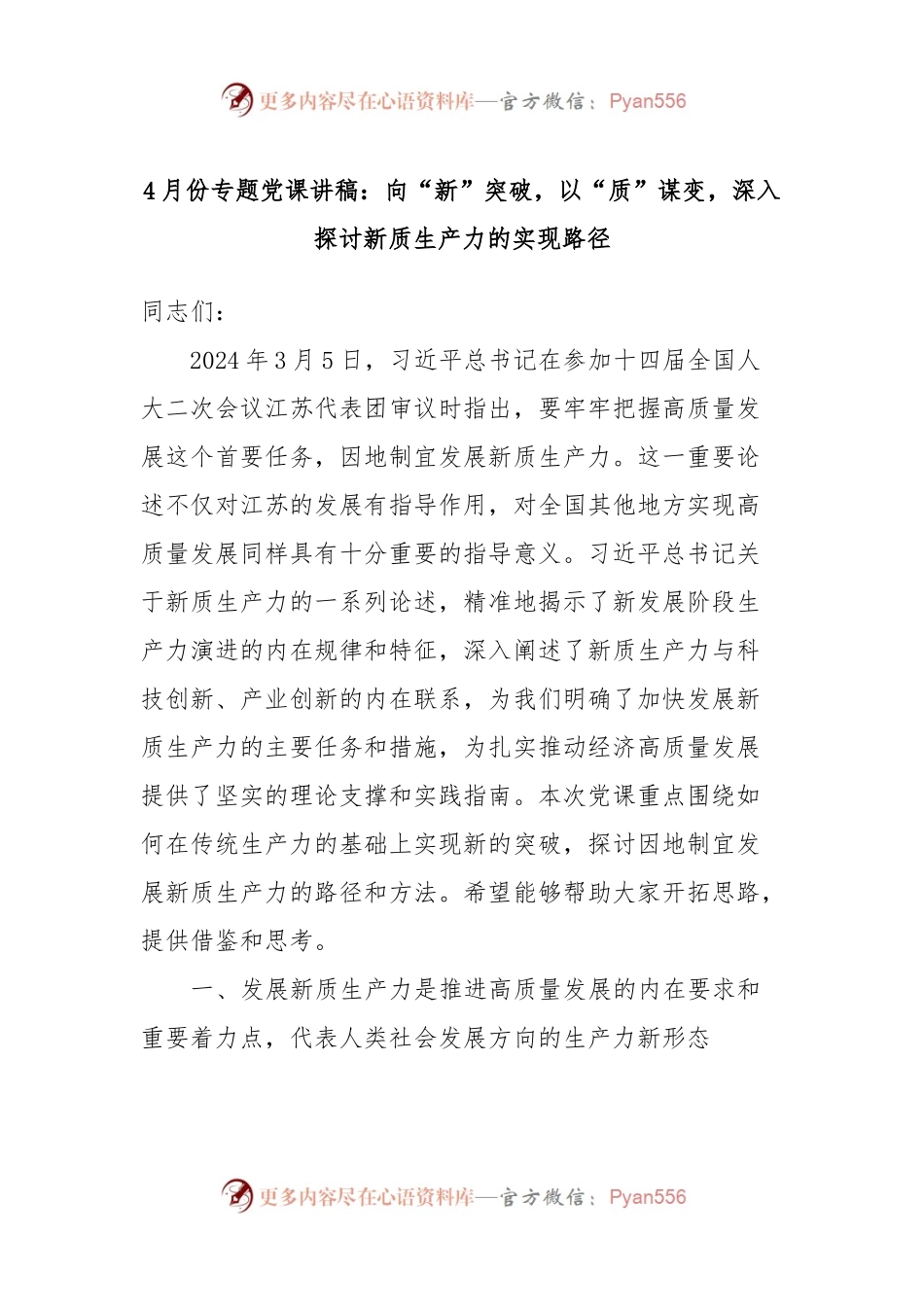 更多内容尽在心语资料库—官方微信：Pyan556

4月份专题党课讲稿：向“新”突破，以“质”谋变，深入探讨新质生产力的实现路径

同志们：

2024年3月5日，习近平总书记在参加十四届全国人大二次会议江苏代表团审议时指出，要牢牢把握高质量发展这个首要任务，因地制宜发展新质生产力。这一重要论述不仅对江苏的发展有指导作用，对全国其他地方实现高质量发展同样具有十分重要的指导意义。习近平总书记关于新质生产力的一系列论述，精准地揭示了新发展阶段生产力演进的内在规律和特征，深入阐述了新质生产力与科技创新、产业创新的内在联系，为我们明确了加快发展新质生产力的主要任务和措施，为扎实推动经济高质量发展提供了坚实的理论支撑和实践指南。本次党课重点围绕如何在传统生产力的基础上实现新的突破，探讨因地制宜发展新质生产力的路径和方法。希望能够帮助大家开拓思路，提供借鉴和思考。

一、发展新质生产力是推进高质量发展的内在要求和重要着力点，代表人类社会发展方向的生产力新形态

更多内容尽在心语资料库—官方微信：Pyan556